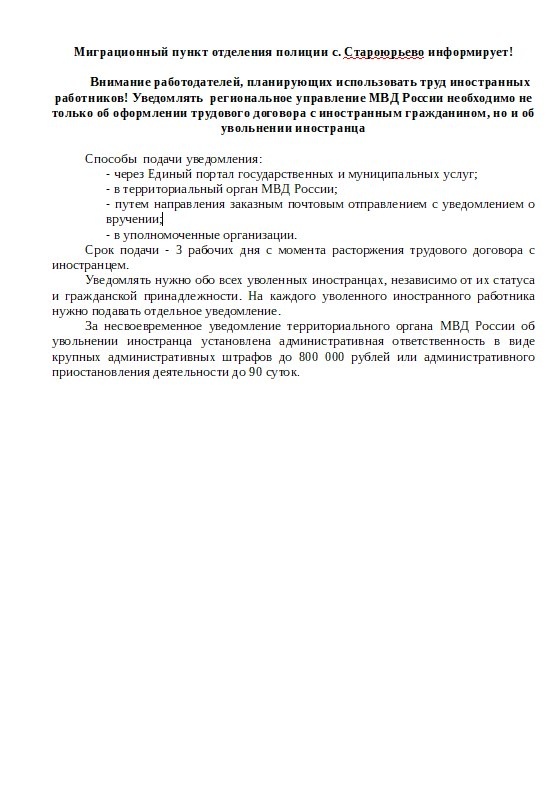 Миграционный пункт отделения полиции с. Староюрьево информирует!

Внимание работодателей, планирующих использовать труд иностранных работников! Уведомлять региональное управление МВД России необходимо не только об оформлении трудового договора с иностранным гражданином, но и об увольнении иностранца

Способы подачи уведомления:
- через Единый портал государственных и муниципальных услуг;
- в территориальный орган МВД России;
- путем направления заказным почтовым отправлением с уведомлением о вручении;
- в уполномоченные организации.

Срок подачи - 3 рабочих дня с момента расторжения трудового договора с иностранцем.

Уведомлять нужно обо всех уволенных иностранцах, независимо от их статуса и гражданской принадлежности. На каждого уволенного иностранного работника нужно подавать отдельное уведомление.

За несвоевременное уведомление территориального органа МВД России об увольнении иностранца установлена административная ответственность в виде крупных административных штрафов до 800 000 рублей или административного приостановления деятельности до 90 суток.